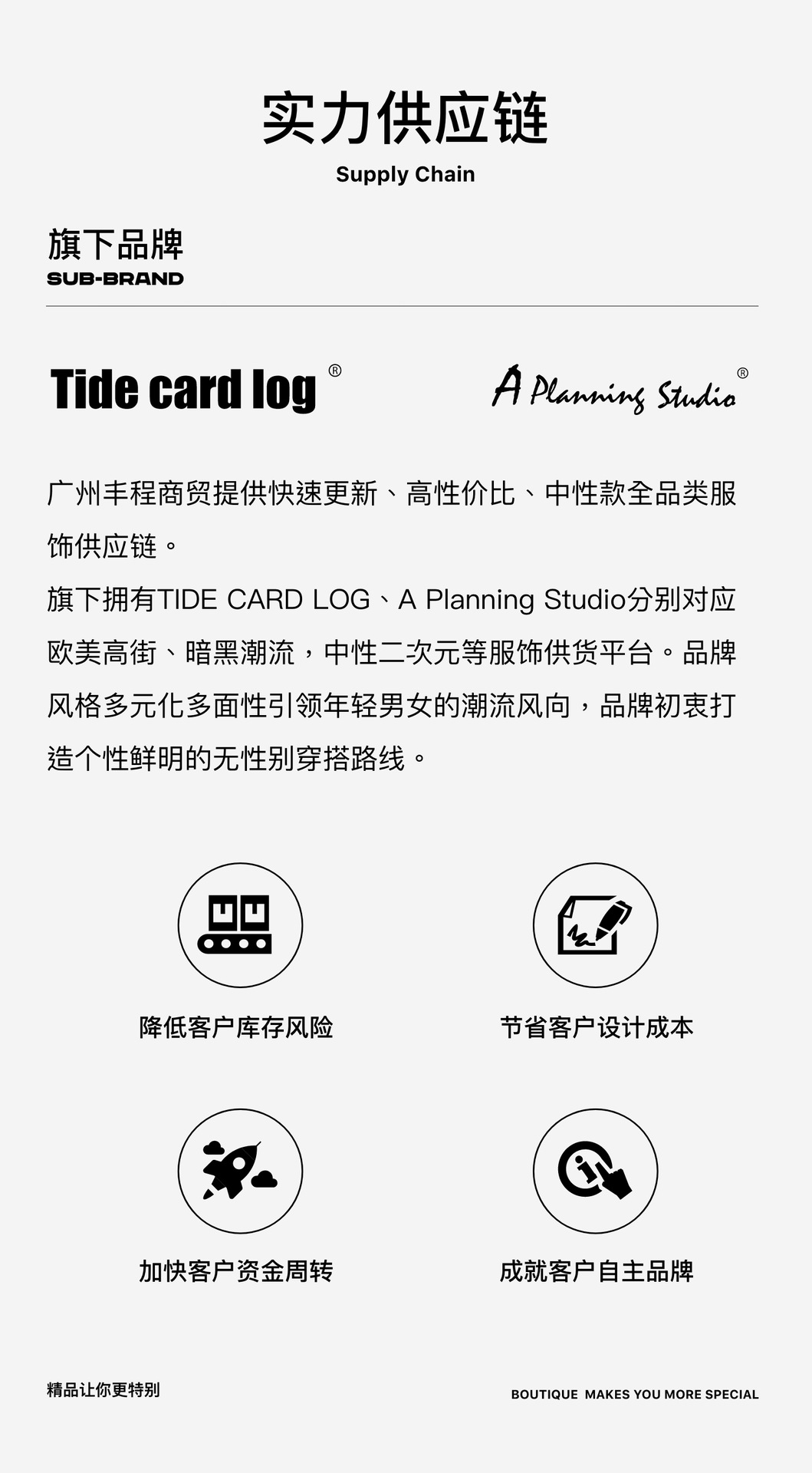 实力供应链
Supply Chain

旗下品牌
SUB-BRAND

Tide card log®

A Planning Studio®

广州丰程商贸提供快速更新、高性价比、中性款全品类服饰供应链。

旗下拥有TIDE CARD LOG、A Planning Studio分别对应欧美高街、暗黑潮流，中性二次元等服饰供货平台。品牌风格多元化多面性引领年轻男女的潮流风向，品牌初衷打造个性鲜明的无性别穿搭路线。

降低客户库存风险

节省客户设计成本

加快客户资金周转

成就客户自主品牌

精品让你更特别

BOUTIQUE MAKES YOU MORE SPECIAL